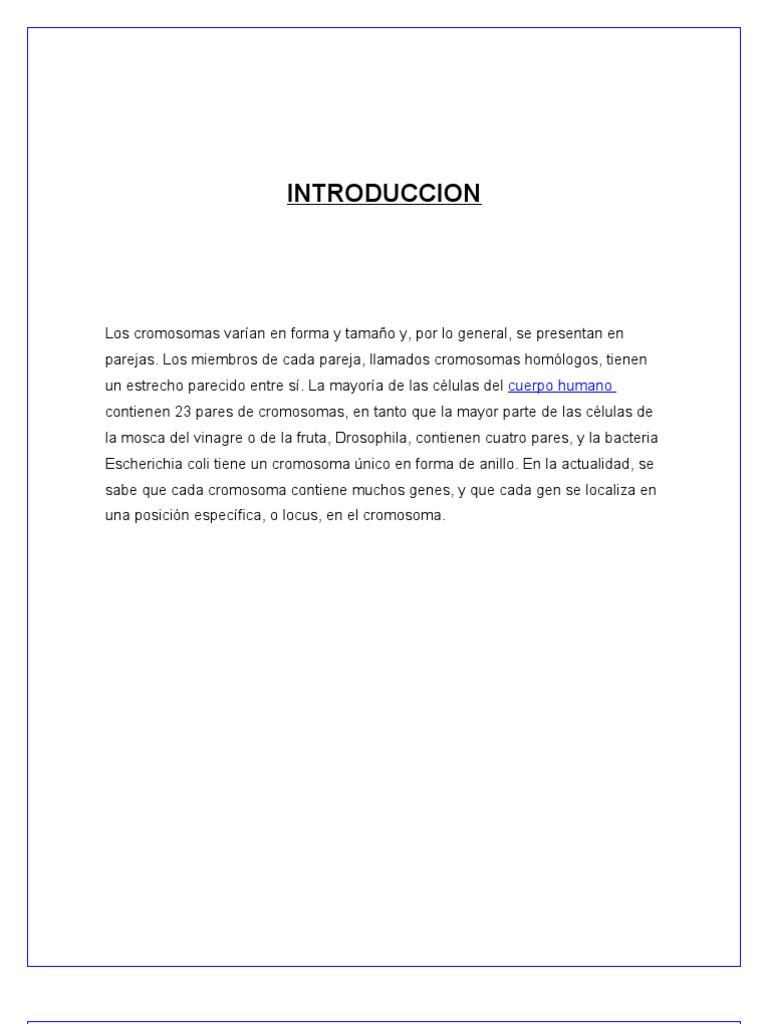 INTRODUCCION

Los cromosomas varían en forma y tamaño y, por lo general, se presentan en parejas. Los miembros de cada pareja, llamados cromosomas homólogos, tienen un estrecho parecido entre sí. La mayoría de las células del cuerpo humano contienen 23 pares de cromosomas, en tanto que la mayor parte de las células de la mosca del vinagre o de la fruta, Drosophila, contienen cuatro pares, y la bacteria Escherichia coli tiene un cromosoma único en forma de anillo. En la actualidad, se sabe que cada cromosoma contiene muchos genes, y que cada gen se localiza en una posición específica, o locus, en el cromosoma.